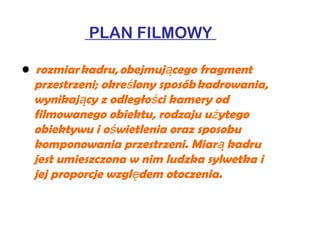 PLAN FILMOWY

• rozmiar kadru, obejmującego fragment przestrzeni; określony sposób kadrowania, wynikający z odległości kamery od filmowanego obiektu, rodzaju użytego obiektywu i oświetlenia oraz sposobu komponowania przestrzeni. Miarą kadru jest umieszczona w nim ludzka sylwetka i jej proporcje względem otoczenia.